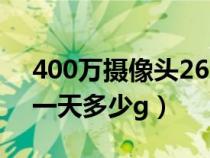 400万摄像头26
一天多少g）